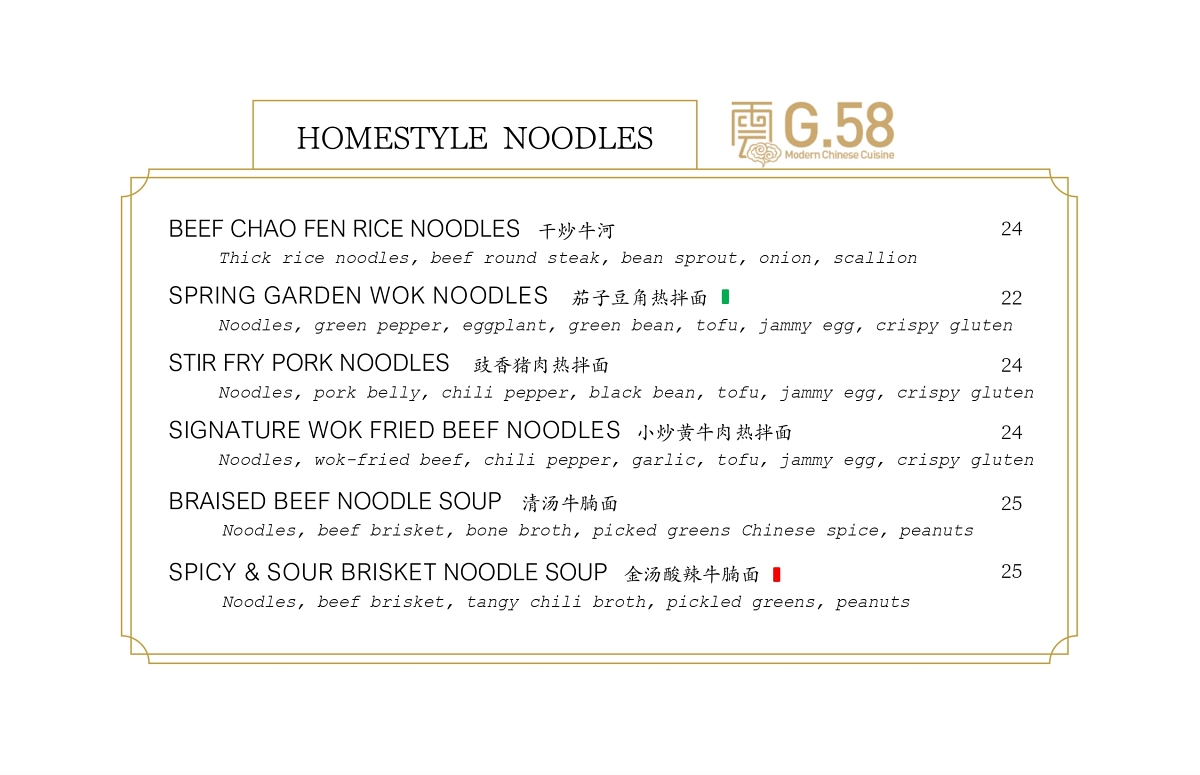 HOMESTYLE NOODLES

G.58
Modern Chinese Cuisine

BEEF CHAO FEN RICE NOODLES 干炒牛河 24
Thick rice noodles, beef round steak, bean sprout, onion, scallion

SPRING GARDEN WOK NOODLES 茄子豆角热拌面 22
Noodles, green pepper, eggplant, green bean, tofu, jammy egg, crispy gluten

STIR FRY PORK NOODLES 豉香猪肉热拌面 24
Noodles, pork belly, chili pepper, black bean, tofu, jammy egg, crispy gluten

SIGNATURE WOK FRIED BEEF NOODLES 小炒黄牛肉热拌面 24
Noodles, wok-fried beef, chili pepper, garlic, tofu, jammy egg, crispy gluten

BRAISED BEEF NOODLE SOUP 清汤牛腩面 25
Noodles, beef brisket, bone broth, picked greens Chinese spice, peanuts

SPICY & SOUR BRISKET NOODLE SOUP 金汤酸辣牛腩面 25
Noodles, beef brisket, tangy chili broth, pickled greens, peanuts